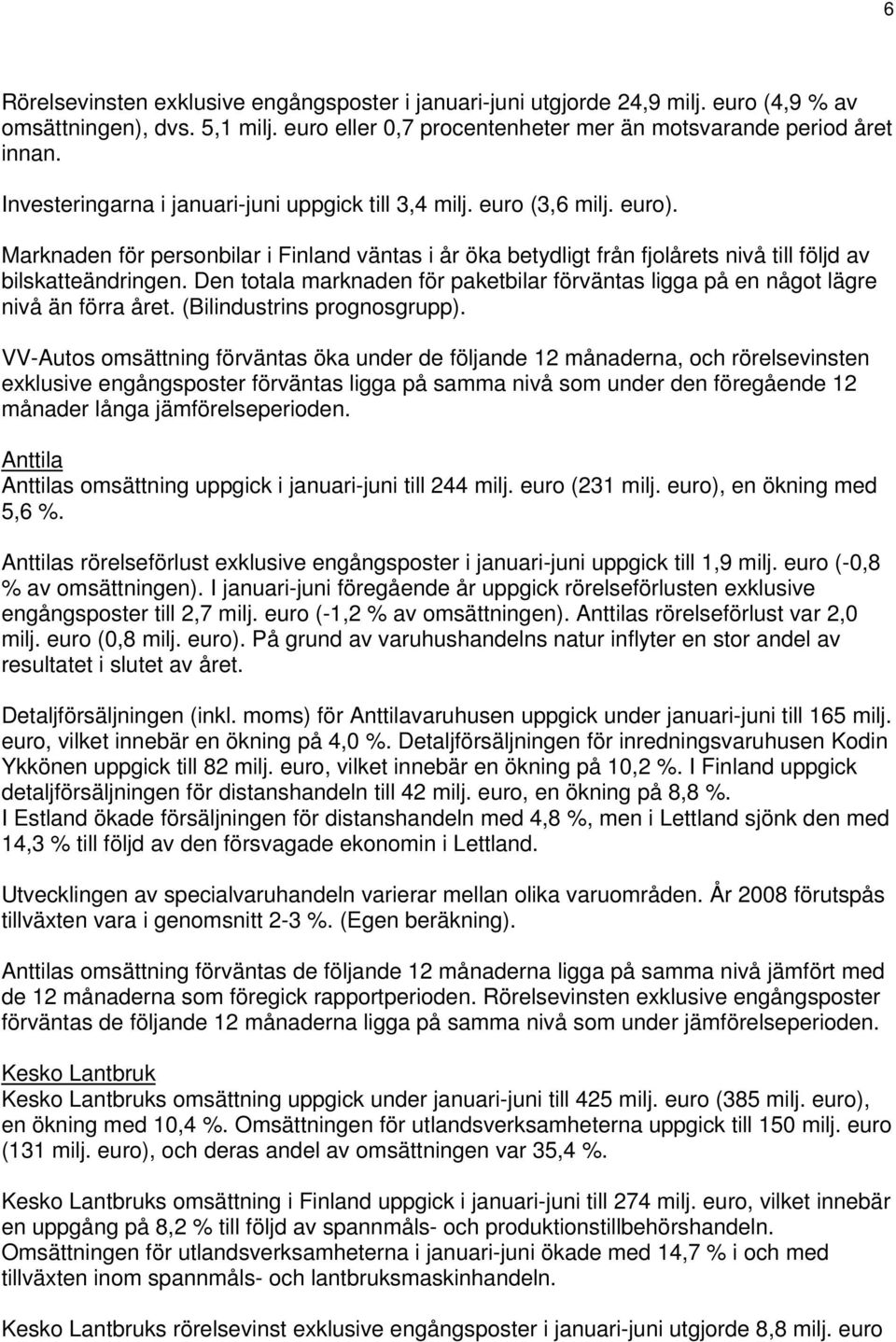 6

Rörelsevinsten exklusive engångsposter i januari-juni utgjorde 24,9 milj. euro (4,9 % av omsättningen), dvs. 5,1 milj. euro eller 0,7 procentenheter mer än motsvarande period året innan.

Investeringarna i januari-juni uppgick till 3,4 milj. euro (3,6 milj. euro).

Marknaden för personbilar i Finland väntas i år öka betydligt från fjolårets nivå till följd av bilskatteändringen. Den totala marknaden för paketbilar förväntas ligga på en något lägre nivå än förra året. (Bilindustrins prognosgrupp).

VV-Autos omsättning förväntas öka under de följande 12 månaderna, och rörelsevinsten exklusive engångsposter förväntas ligga på samma nivå som under den föregående 12 månader långa jämförelseperioden.

Anttila
Anttilas omsättning uppgick i januari-juni till 244 milj. euro (231 milj. euro), en ökning med 5,6 %.

Anttilas rörelseförlust exklusive engångsposter i januari-juni uppgick till 1,9 milj. euro (-0,8 % av omsättningen). I januari-juni föregående år uppgick rörelseförlusten exklusive engångsposter till 2,7 milj. euro (-1,2 % av omsättningen). Anttilas rörelseförlust var 2,0 milj. euro (0,8 milj. euro). På grund av varuhushandelns natur inflyter en stor andel av resultatet i slutet av året.

Detaljförsäljningen (inkl. moms) för Anttilavaruhusen uppgick under januari-juni till 165 milj. euro, vilket innebär en ökning på 4,0 %. Detaljförsäljningen för inredningsvaruhusen Kodin Ykkönen uppgick till 82 milj. euro, vilket innebär en ökning på 10,2 %. I Finland uppgick detaljförsäljningen för distanshandeln till 42 milj. euro, en ökning på 8,8 %. I Estland ökade försäljningen för distanshandeln med 4,8 %, men i Lettland sjönk den med 14,3 % till följd av den försvagade ekonomin i Lettland.

Utvecklingen av specialvaruhandeln varierar mellan olika varuområden. År 2008 förutspås tillväxten vara i genomsnitt 2-3 %. (Egen beräkning).

Anttilas omsättning förväntas de följande 12 månaderna ligga på samma nivå jämfört med de 12 månaderna som föregick rapportperioden. Rörelsevinsten exklusive engångsposter förväntas de följande 12 månaderna ligga på samma nivå som under jämförelseperioden.

Kesko Lantbruk
Kesko Lantbruks omsättning uppgick under januari-juni till 425 milj. euro (385 milj. euro), en ökning med 10,4 %. Omsättningen för utlandsverksamheterna uppgick till 150 milj. euro (131 milj. euro), och deras andel av omsättningen var 35,4 %.

Kesko Lantbruks omsättning i Finland uppgick i januari-juni till 274 milj. euro, vilket innebär en uppgång på 8,2 % till följd av spannmåls- och produktionstillbehörshandeln. Omsättningen för utlandsverksamheterna i januari-juni ökade med 14,7 % i och med tillväxten inom spannmåls- och lantbruksmaskinhandeln.

Kesko Lantbruks rörelsevinst exklusive engångsposter i januari-juni utgjorde 8,8 milj. euro